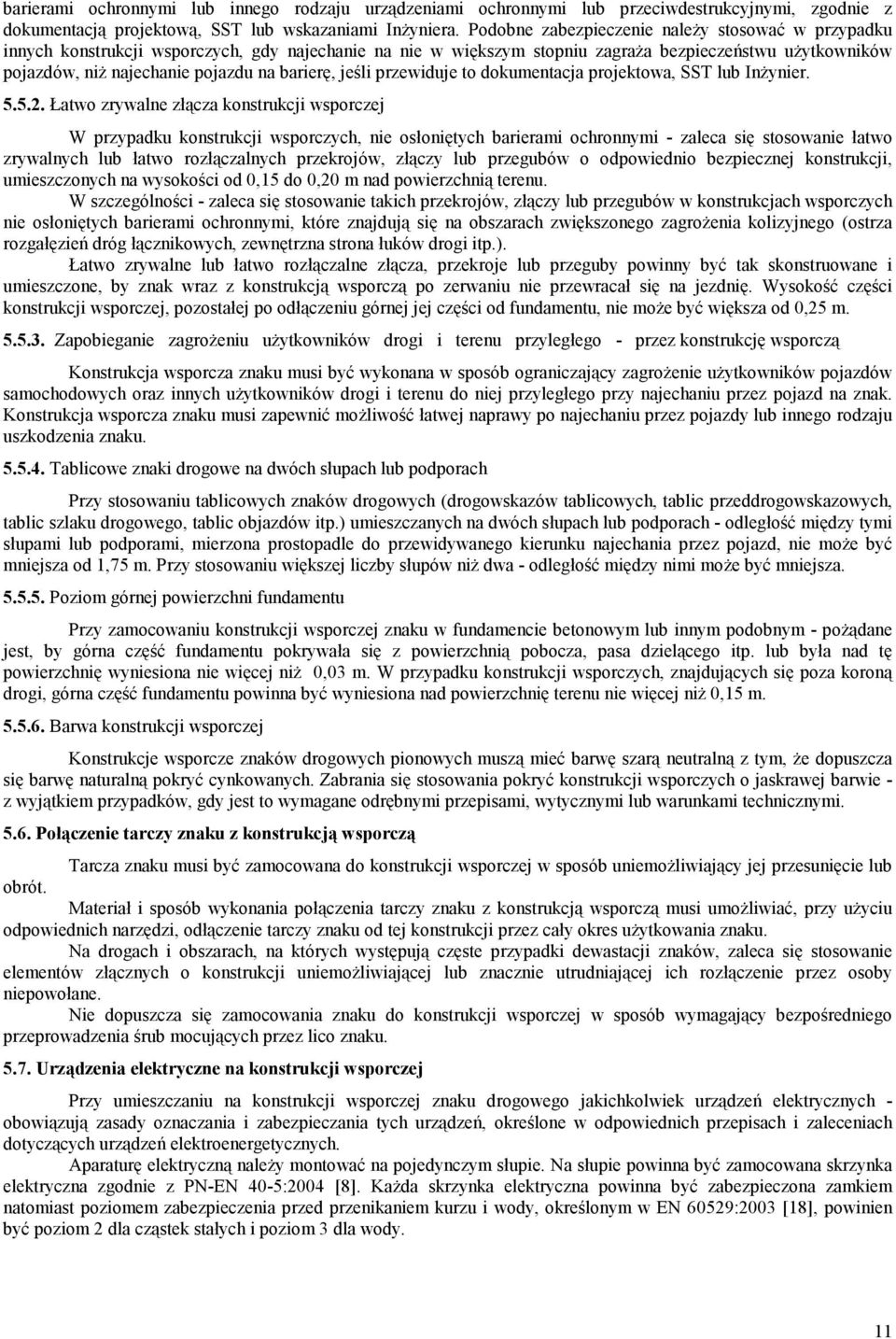 barierami ochronnymi lub innego rodzaju urządzeniami ochronnymi lub przeciwdestrukcyjnymi, zgodnie z dokumentacją projektową, SST lub wskazaniami Inżyniera. Podobne zabezpieczenie należy stosować w przypadku innych konstrukcji wsporczych, gdy najechanie na nie w większym stopniu zagraża bezpieczeństwu użytkowników pojazdów, niż najechanie pojazdu na barierę, jeśli przewiduje to dokumentacja projektowa, SST lub Inżynier.

5.5.2. Łatwo zrywalne złącza konstrukcji wsporczej

W przypadku konstrukcji wsporczych, nie osłoniętych barierami ochronnymi - zaleca się stosowanie łatwo zrywalnych lub łatwo rozłączalnych przekrojów, złączy lub przegubów o odpowiednio bezpiecznej konstrukcji, umieszczonych na wysokości od 0,15 do 0,20 m nad powierzchnią terenu.

W szczególności - zaleca się stosowanie takich przekrojów, złączy lub przegubów w konstrukcjach wsporczych nie osłoniętych barierami ochronnymi, które znajdują się na obszarach zwiększonego zagrożenia kolizyjnego (ostrza rozgałęzień dróg łącznikowych, zewnętrzna strona łuków drogi itp.).

Łatwo zrywalne lub łatwo rozłączalne złącza, przekroje lub przeguby powinny być tak skonstruowane i umieszczone, by znak wraz z konstrukcją wsporczą po zerwaniu nie przewracał się na jezdnię. Wysokość części konstrukcji wsporczej, pozostałej po odłączeniu górnej jej części od fundamentu, nie może być większa od 0,25 m.

5.5.3. Zapobieganie zagrożeniu użytkowników drogi i terenu przyległego - przez konstrukcję wsporczą

Konstrukcja wsporcza znaku musi być wykonana w sposób ograniczający zagrożenie użytkowników pojazdów samochodowych oraz innych użytkowników drogi i terenu do niej przyległego przy najechaniu przez pojazd na znak. Konstrukcja wsporcza znaku musi zapewnić możliwość łatwej naprawy po najechaniu przez pojazdy lub innego rodzaju uszkodzenia znaku.

5.5.4. Tablicowe znaki drogowe na dwóch słupach lub podporach

Przy stosowaniu tablicowych znaków drogowych (drogowskazów tablicowych, tablic przeddrogowskazowych, tablic szlaku drogowego, tablic objazdów itp.) umieszczanych na dwóch słupach lub podporach - odległość między tymi słupami lub podporami, mierzona prostopadle do przewidywanego kierunku najechania przez pojazd, nie może być mniejsza od 1,75 m. Przy stosowaniu większej liczby słupów niż dwa - odległość między nimi może być mniejsza.

5.5.5. Poziom górnej powierzchni fundamentu

Przy zamocowaniu konstrukcji wsporczej znaku w fundamencie betonowym lub innym podobnym - pożądane jest, by górna część fundamentu pokrywała się z powierzchnią pobocza, pasa dzielącego itp. lub była nad tę powierzchnię wyniesiona nie więcej niż 0,03 m. W przypadku konstrukcji wsporczych, znajdujących się poza koroną drogi, górna część fundamentu powinna być wyniesiona nad powierzchnię terenu nie więcej niż 0,15 m.

5.5.6. Barwa konstrukcji wsporczej

Konstrukcje wsporcze znaków drogowych pionowych muszą mieć barwę szarą neutralną z tym, że dopuszcza się barwę naturalną pokryć cynkowanych. Zabrania się stosowania pokryć konstrukcji wsporczych o jaskrawej barwie - z wyjątkiem przypadków, gdy jest to wymagane odrębnymi przepisami, wytycznymi lub warunkami technicznymi.

5.6. Połączenie tarczy znaku z konstrukcją wsporczą

Tarcza znaku musi być zamocowana do konstrukcji wsporczej w sposób uniemożliwiający jej przesunięcie lub obrót.

Materiał i sposób wykonania połączenia tarczy znaku z konstrukcją wsporczą musi umożliwiać, przy użyciu odpowiednich narzędzi, odłączenie tarczy znaku od tej konstrukcji przez cały okres użytkowania znaku.

Na drogach i obszarach, na których występują częste przypadki dewastacji znaków, zaleca się stosowanie elementów złącznych o konstrukcji uniemożliwiającej lub znacznie utrudniającej ich rozłączenie przez osoby niepowołane.

Nie dopuszcza się zamocowania znaku do konstrukcji wsporczej w sposób wymagający bezpośredniego przeprowadzenia śrub mocujących przez lico znaku.

5.7. Urządzenia elektryczne na konstrukcji wsporczej

Przy umieszczaniu na konstrukcji wsporczej znaku drogowego jakichkolwiek urządzeń elektrycznych - obowiązują zasady oznaczania i zabezpieczania tych urządzeń, określone w odpowiednich przepisach i zaleceniach dotyczących urządzeń elektroenergetycznych.

Aparaturę elektryczną należy montować na pojedynczym słupie. Na słupie powinna być zamocowana skrzynka elektryczna zgodnie z PN-EN 40-5:2004 [8]. Każda skrzynka elektryczna powinna być zabezpieczona zamkiem natomiast poziomem zabezpieczenia przed przenikaniem kurzu i wody, określonym w EN 60529:2003 [18], powinien być poziom 2 dla cząstek stałych i poziom 3 dla wody.

11